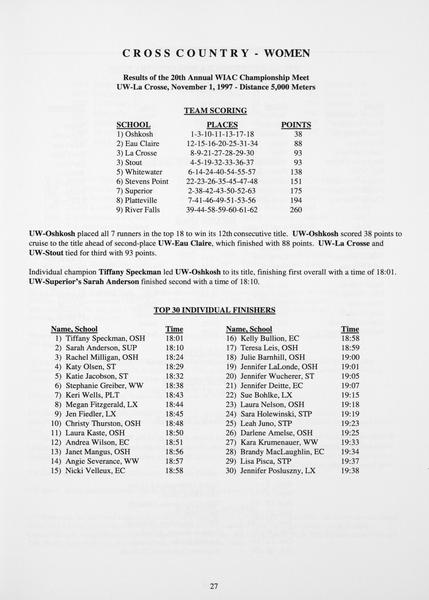 CROSS COUNTRY - WOMEN

Results of the 20th Annual WIAC Championship Meet
UW-La Crosse, November 1, 1997 - Distance 5,000 Meters

TEAM SCORING

| SCHOOL | PLACES | POINTS |
|---|---|---|
| 1) Oshkosh | 1-3-10-11-13-17-18 | 38 |
| 2) Eau Claire | 12-15-16-20-25-31-34 | 88 |
| 3) La Crosse | 8-9-21-27-28-29-30 | 93 |
| 3) Stout | 4-5-19-32-33-36-37 | 93 |
| 5) Whitewater | 6-14-24-40-54-55-57 | 138 |
| 6) Stevens Point | 22-23-26-35-45-47-48 | 151 |
| 7) Superior | 2-38-42-43-50-52-63 | 175 |
| 8) Platteville | 7-41-46-49-51-53-56 | 194 |
| 9) River Falls | 39-44-58-59-60-61-62 | 260 |

UW-Oshkosh placed all 7 runners in the top 18 to win its 12th consecutive title. UW-Oshkosh scored 38 points to cruise to the title ahead of second-place UW-Eau Claire, which finished with 88 points. UW-La Crosse and UW-Stout tied for third with 93 points.

Individual champion Tiffany Speckman led UW-Oshkosh to its title, finishing first overall with a time of 18:01. UW-Superior's Sarah Anderson finished second with a time of 18:10.

TOP 30 INDIVIDUAL FINISHERS

| Name, School | Time |
|---|---|
| 1) Tiffany Speckman, OSH | 18:01 |
| 2) Sarah Anderson, SUP | 18:10 |
| 3) Rachel Milligan, OSH | 18:24 |
| 4) Katy Olsen, ST | 18:29 |
| 5) Katie Jacobson, ST | 18:32 |
| 6) Stephanie Greiber, WW | 18:38 |
| 7) Keri Wells, PLT | 18:43 |
| 8) Megan Fitzgerald, LX | 18:44 |
| 9) Jen Fiedler, LX | 18:45 |
| 10) Christy Thurston, OSH | 18:48 |
| 11) Laura Kaste, OSH | 18:50 |
| 12) Andrea Wilson, EC | 18:51 |
| 13) Janet Mangus, OSH | 18:56 |
| 14) Angie Severance, WW | 18:57 |
| 15) Nicki Velleux, EC | 18:58 |

| Name, School | Time |
|---|---|
| 16) Kelly Bullion, EC | 18:58 |
| 17) Teresa Leis, OSH | 18:59 |
| 18) Julie Barnhill, OSH | 19:00 |
| 19) Jennifer LaLonde, OSH | 19:01 |
| 20) Jennifer Wucherer, ST | 19:05 |
| 21) Jennifer Deitte, EC | 19:07 |
| 22) Sue Bohlke, LX | 19:15 |
| 23) Laura Nelson, OSH | 19:18 |
| 24) Sara Holewinski, STP | 19:19 |
| 25) Leah Juno, STP | 19:23 |
| 26) Darlene Amelse, OSH | 19:25 |
| 27) Kara Krumenauer, WW | 19:33 |
| 28) Brandy MacLaughlin, EC | 19:34 |
| 29) Lisa Pisca, STP | 19:37 |
| 30) Jennifer Posluszny, LX | 19:38 |

27